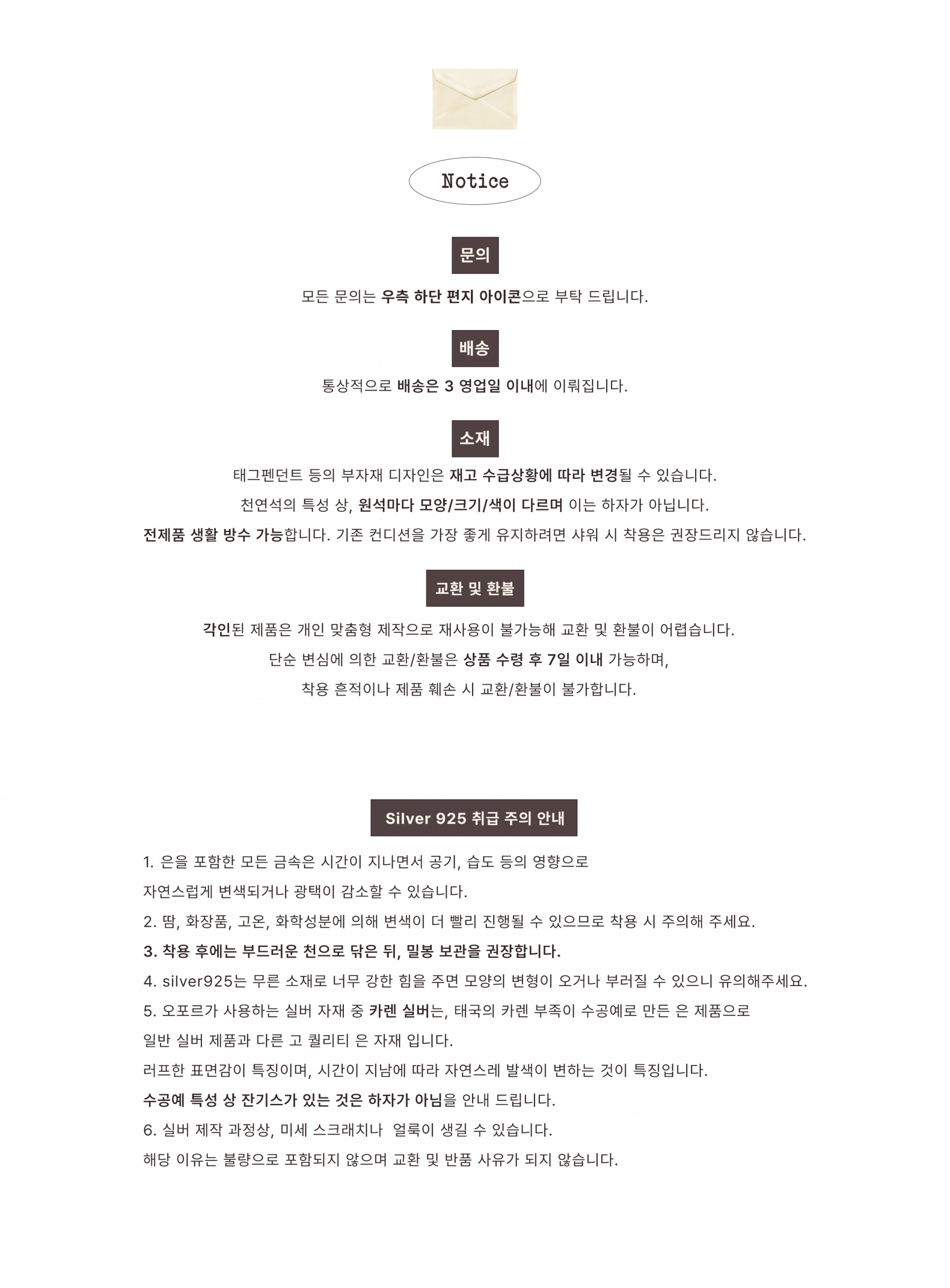 Notice

문의

모든 문의는 우측 하단 편지 아이콘으로 부탁 드립니다.

배송

통상적으로 배송은 3 영업일 이내에 이뤄집니다.

소재

태그펜던트 등의 부자재 디자인은 재고 수급상황에 따라 변경될 수 있습니다.

천연석의 특성 상, 원석마다 모양/크기/색이 다르며 이는 하자가 아닙니다.

전제품 생활 방수 가능합니다. 기존 컨디션을 가장 좋게 유지하려면 샤워 시 착용은 권장드리지 않습니다.

교환 및 환불

각인된 제품은 개인 맞춤형 제작으로 재사용이 불가능해 교환 및 환불이 어렵습니다.

단순 변심에 의한 교환/환불은 상품 수령 후 7일 이내 가능하며,

착용 흔적이나 제품 훼손 시 교환/환불이 불가합니다.

Silver 925 취급 주의 안내

1. 은을 포함한 모든 금속은 시간이 지나면서 공기, 습도 등의 영향으로
자연스럽게 변색되거나 광택이 감소할 수 있습니다.
2. 땀, 화장품, 고온, 화학성분에 의해 변색이 더 빨리 진행될 수 있으므로 착용 시 주의해 주세요.
3. 착용 후에는 부드러운 천으로 닦은 뒤, 밀봉 보관을 권장합니다.
4. silver925는 무른 소재로 너무 강한 힘을 주면 모양의 변형이 오거나 부러질 수 있으니 유의해주세요.
5. 오포르가 사용하는 실버 자재 중 카렌 실버는, 태국의 카렌 부족이 수공예로 만든 은 제품으로
일반 실버 제품과 다른 고 퀄리티 은 자재 입니다.
러프한 표면감이 특징이며, 시간이 지남에 따라 자연스레 발색이 변하는 것이 특징입니다.
수공예 특성 상 잔기스가 있는 것은 하자가 아님을 안내 드립니다.
6. 실버 제작 과정상, 미세 스크래치나 얼룩이 생길 수 있습니다.
해당 이유는 불량으로 포함되지 않으며 교환 및 반품 사유가 되지 않습니다.